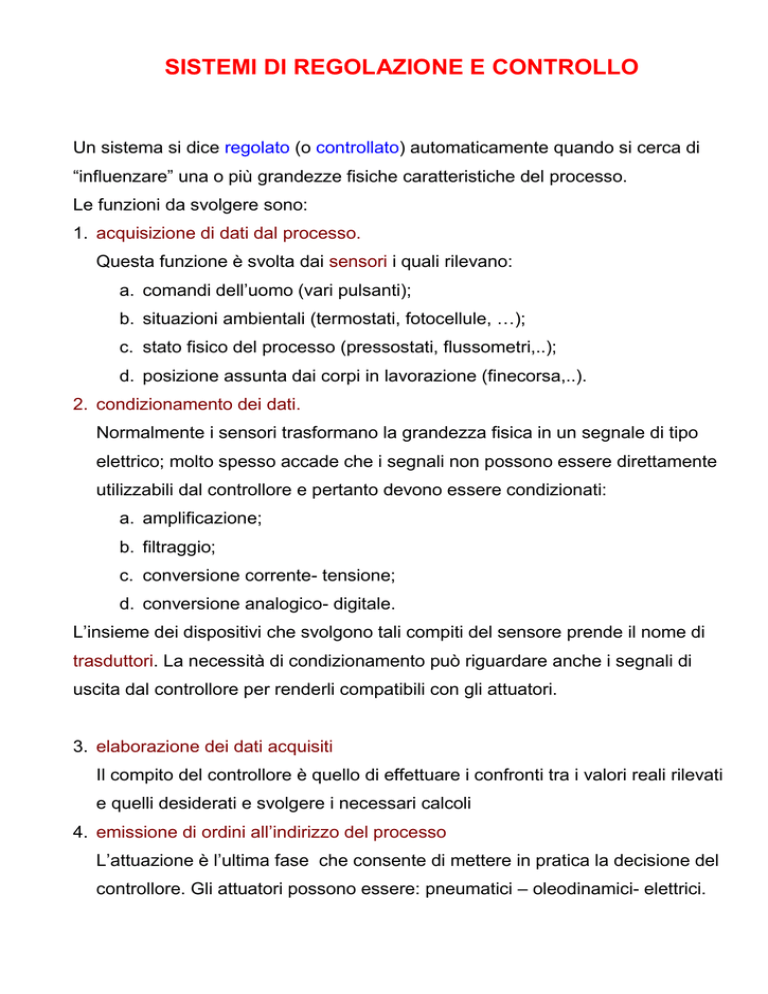 SISTEMI DI REGOLAZIONE E CONTROLLO

Un sistema si dice regolato (o controllato) automaticamente quando si cerca di “influenzare” una o più grandezze fisiche caratteristiche del processo.
Le funzioni da svolgere sono:
1. acquisizione di dati dal processo.
Questa funzione è svolta dai sensori i quali rilevano:
a. comandi dell’uomo (vari pulsanti);
b. situazioni ambientali (termostati, fotocellule, …);
c. stato fisico del processo (pressostati, flussometri,..);
d. posizione assunta dai corpi in lavorazione (finecorsa,..).
2. condizionamento dei dati.
Normalmente i sensori trasformano la grandezza fisica in un segnale di tipo elettrico; molto spesso accade che i segnali non possono essere direttamente utilizzabili dal controllore e pertanto devono essere condizionati:
a. amplificazione;
b. filtraggio;
c. conversione corrente- tensione;
d. conversione analogico- digitale.
L’insieme dei dispositivi che svolgono tali compiti del sensore prende il nome di trasduttori. La necessità di condizionamento può riguardare anche i segnali di uscita dal controllore per renderli compatibili con gli attuatori.

3. elaborazione dei dati acquisiti
Il compito del controllore è quello di effettuare i confronti tra i valori reali rilevati e quelli desiderati e svolgere i necessari calcoli
4. emissione di ordini all’indirizzo del processo
L’attuazione è l’ultima fase che consente di mettere in pratica la decisione del controllore. Gli attuatori possono essere: pneumatici – oleodinamici- elettrici.